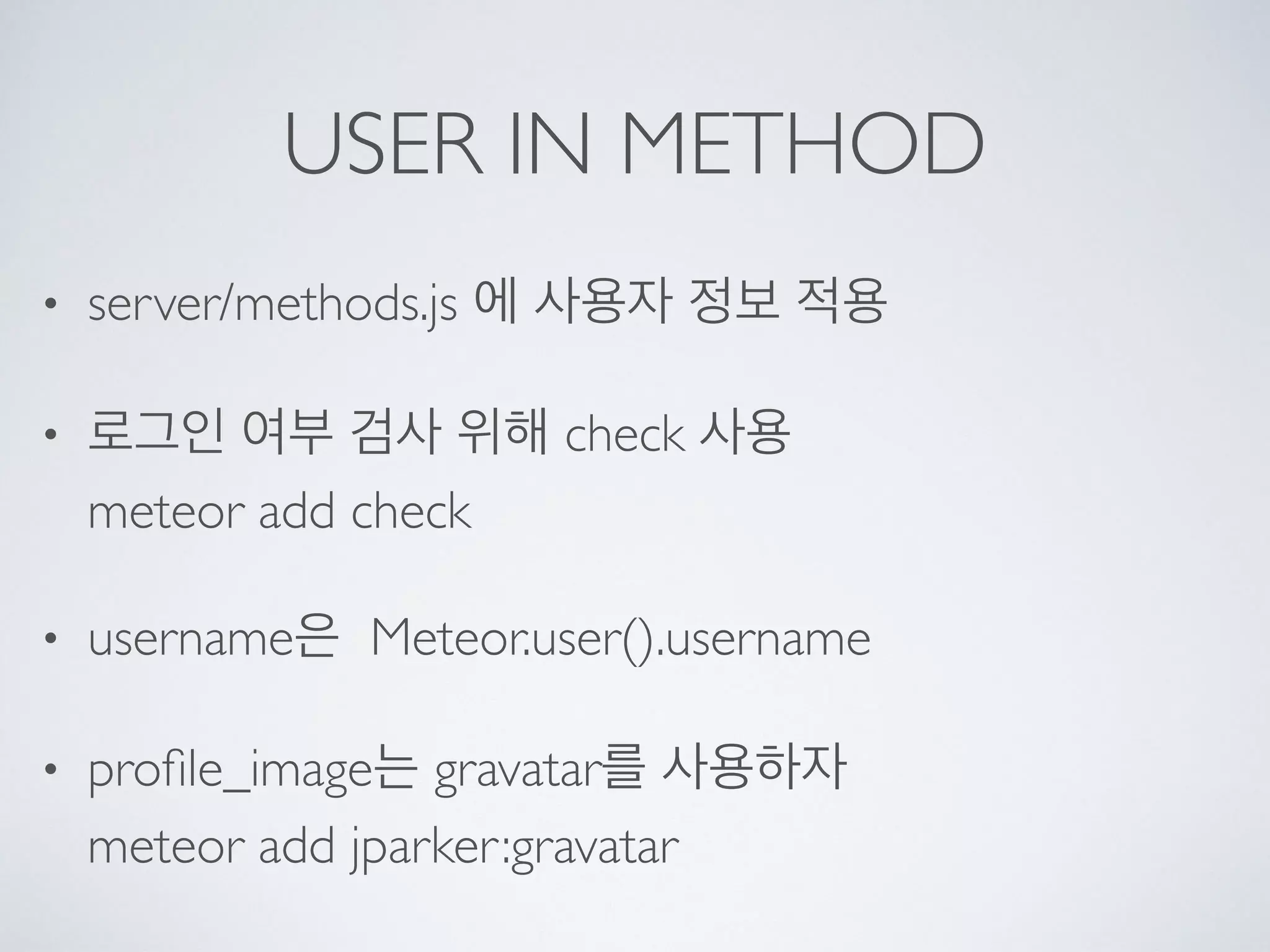 USER IN METHOD

• server/methods.js 에 사용자 정보 적용

• 로그인 여부 검사 위해 check 사용
meteor add check

• username은 Meteor.user().username

• profile_image는 gravatar를 사용하자
meteor add jparker:gravatar